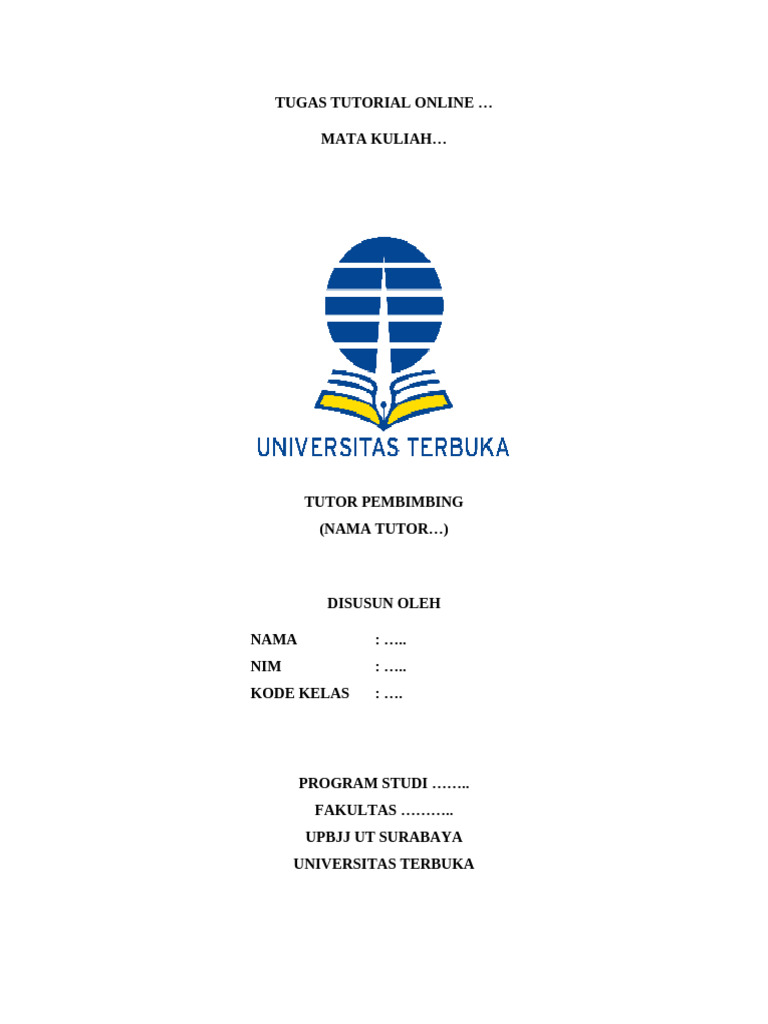 TUGAS TUTORIAL ONLINE …

MATA KULIAH…

UNIVERSITAS TERBUKA

TUTOR PEMBIMBING
(NAMA TUTOR…)

DISUSUN OLEH

NAMA : …..
NIM : …..
KODE KELAS : ….

PROGRAM STUDI ……..
FAKULTAS ………..
UPBJJ UT SURABAYA
UNIVERSITAS TERBUKA